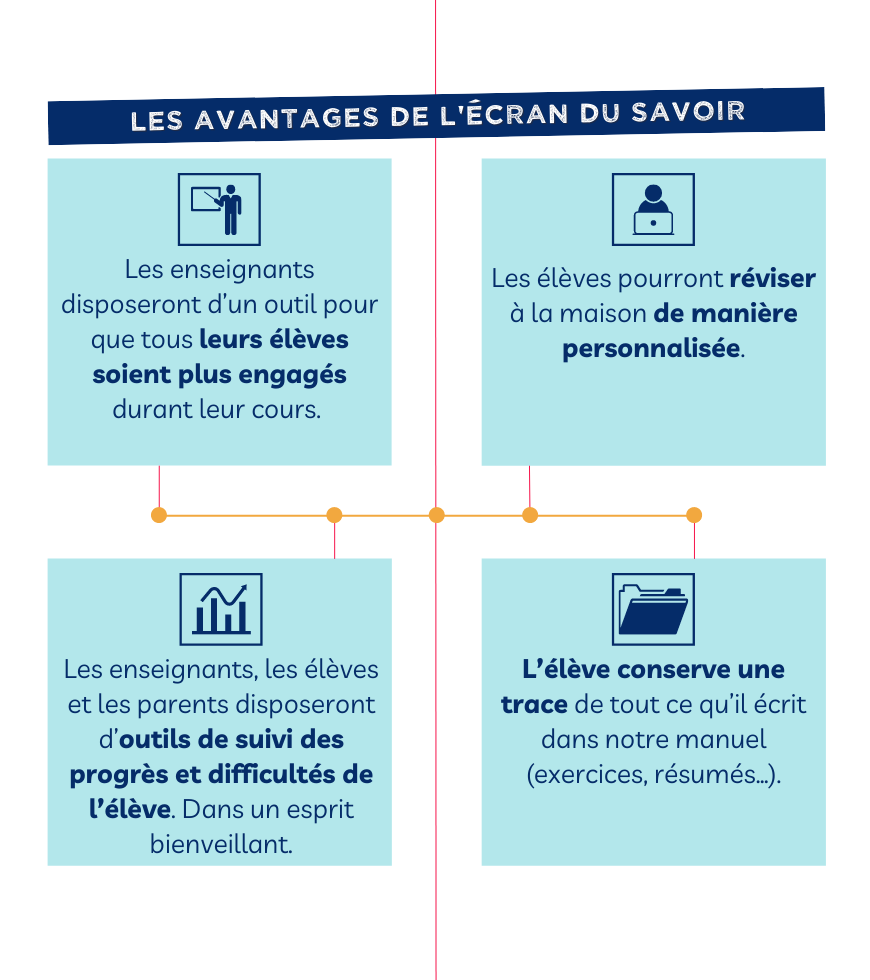 LES AVANTAGES DE L'ÉCRAN DU SAVOIR

Les enseignants disposeront d'un outil pour que tous leurs élèves soient plus engagés durant leur cours.

Les élèves pourront réviser à la maison de manière personnalisée.

Les enseignants, les élèves et les parents disposeront d'outils de suivi des progrès et difficultés de l'élève. Dans un esprit bienveillant.

L'élève conserve une trace de tout ce qu'il écrit dans notre manuel (exercices, résumés...).